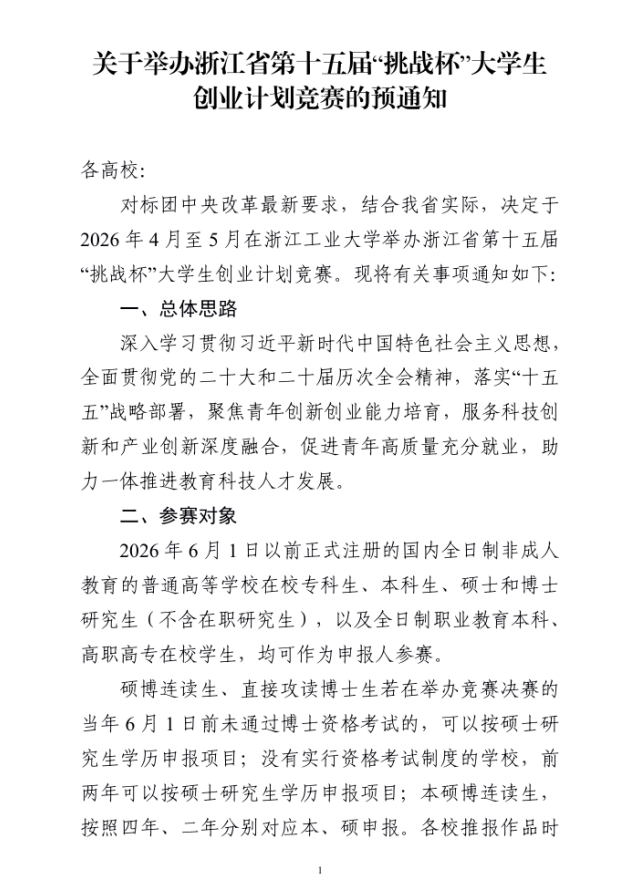 关于举办浙江省第十五届“挑战杯”大学生创业计划竞赛的预通知

各高校:

对标团中央改革最新要求，结合我省实际，决定于2026年4月至5月在浙江工业大学举办浙江省第十五届“挑战杯”大学生创业计划竞赛。现将有关事项通知如下:

一、总体思路

深入学习贯彻习近平新时代中国特色社会主义思想，全面贯彻党的二十大和二十届历次全会精神，落实“十五五”战略部署，聚焦青年创新创业能力培育，服务科技创新和产业创新深度融合，促进青年高质量充分就业，助力一体推进教育科技人才发展。

二、参赛对象

2026年6月1日以前正式注册的国内全日制非成人教育的普通高等学校在校专科生、本科生、硕士和博士研究生（不含在职研究生），以及全日制职业教育本科、高职高专在校学生，均可作为申报人参赛。

硕博连读生、直接攻读博士生若在举办竞赛决赛的当年6月1日前未通过博士资格考试的，可以按硕士研究生学历申报项目；没有实行资格考试制度的学校，前两年可以按硕士研究生学历申报项目；本硕博连读生，按照四年、二年分别对应本、硕申报。各校推报作品时

1